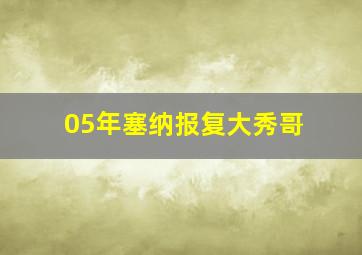 05年塞纳报复大秀哥